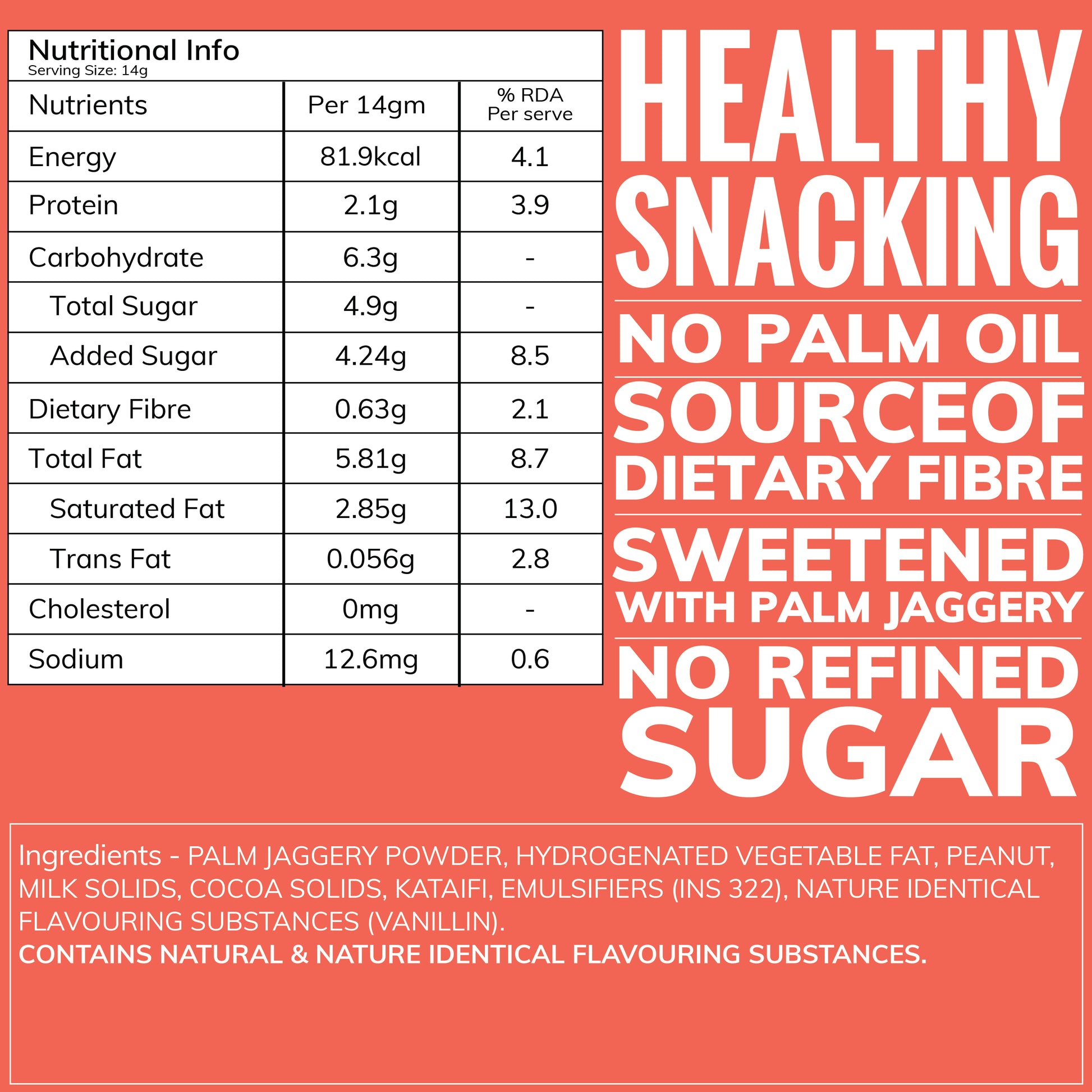 Nutritional Info
Serving Size: 14g

| Nutrients | Per 14gm | % RDA Per serve |
|---|---|---|
| Energy | 81.9kcal | 4.1 |
| Protein | 2.1g | 3.9 |
| Carbohydrate | 6.3g | - |
| Total Sugar | 4.9g | - |
| Added Sugar | 4.24g | 8.5 |
| Dietary Fibre | 0.63g | 2.1 |
| Total Fat | 5.81g | 8.7 |
| Saturated Fat | 2.85g | 13.0 |
| Trans Fat | 0.056g | 2.8 |
| Cholesterol | 0mg | - |
| Sodium | 12.6mg | 0.6 |

HEALTHY SNACKING

NO PALM OIL

SOURCEOF DIETARY FIBRE

SWEETENED WITH PALM JAGGERY

NO REFINED SUGAR

Ingredients - PALM JAGGERY POWDER, HYDROGENATED VEGETABLE FAT, PEANUT, MILK SOLIDS, COCOA SOLIDS, KATAIFI, EMULSIFIERS (INS 322), NATURE IDENTICAL FLAVOURING SUBSTANCES (VANILLIN).
CONTAINS NATURAL & NATURE IDENTICAL FLAVOURING SUBSTANCES.